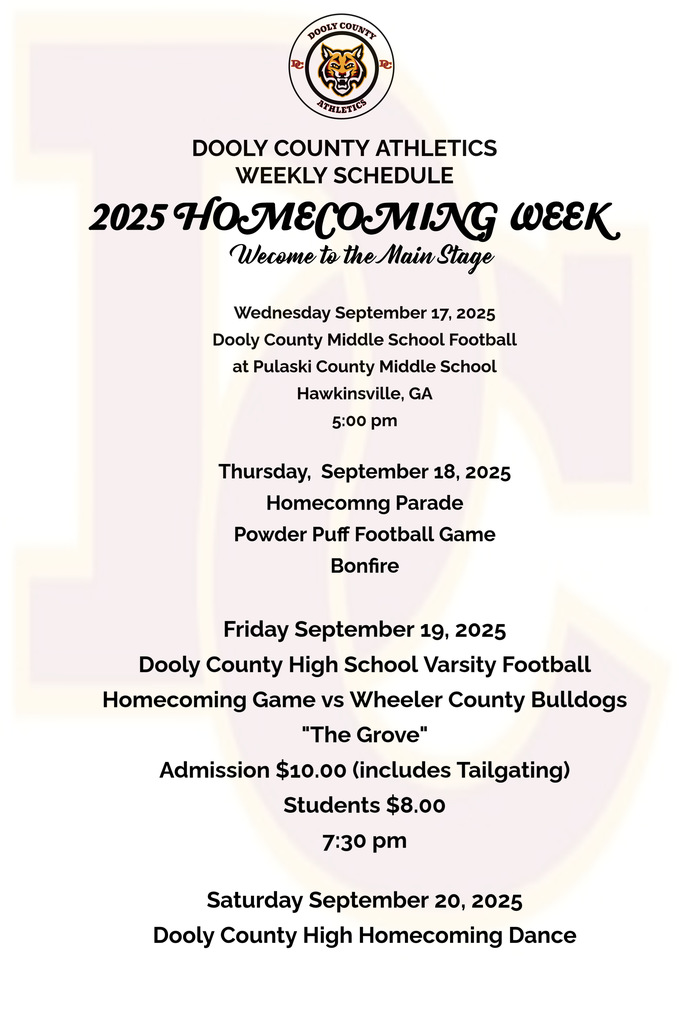 DOOLY COUNTY
DC DC
ATHLETICS

DOOLY COUNTY ATHLETICS
WEEKLY SCHEDULE
2025 HOMECOMING WEEK
Wecome to the Main Stage

Wednesday September 17, 2025
Dooly County Middle School Football
at Pulaski County Middle School
Hawkinsville, GA
5:00 pm

Thursday, September 18, 2025
Homecomng Parade
Powder Puff Football Game
Bonfire

Friday September 19, 2025
Dooly County High School Varsity Football
Homecoming Game vs Wheeler County Bulldogs
"The Grove"
Admission $10.00 (includes Tailgating)
Students $8.00
7:30 pm

Saturday September 20, 2025
Dooly County High Homecoming Dance